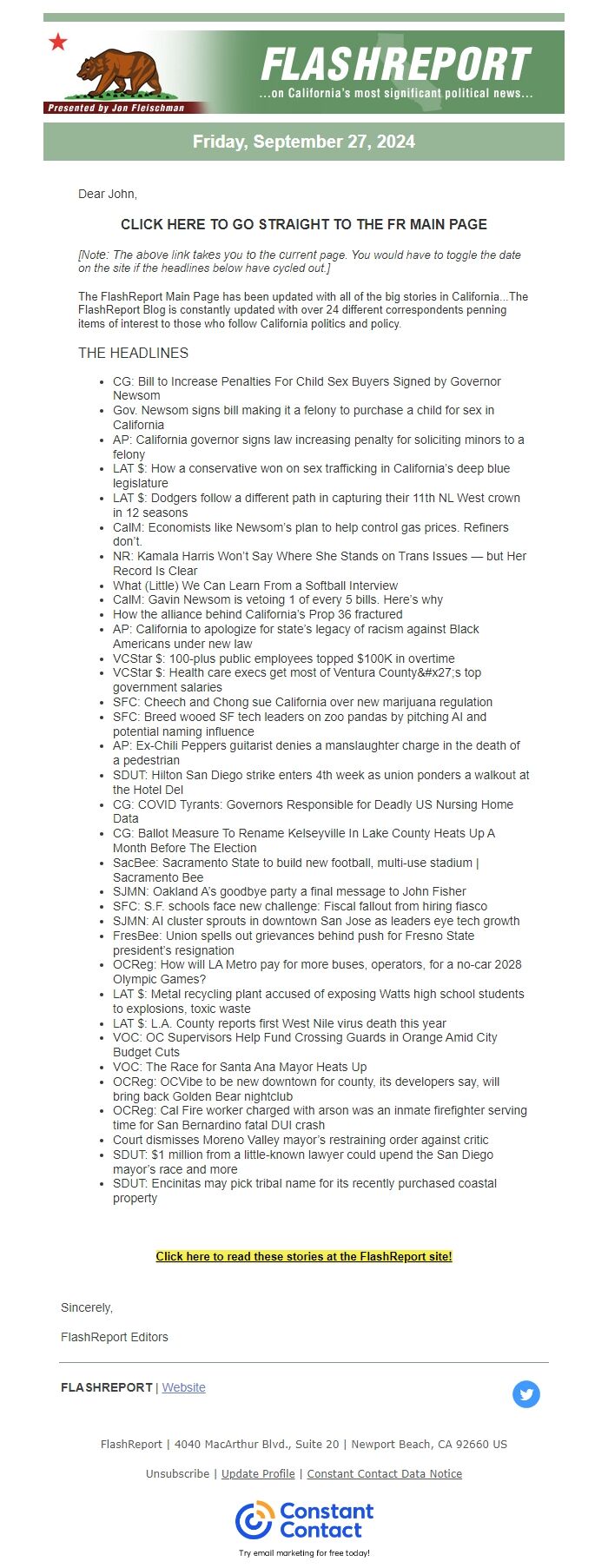 Presented by Jon Fleischman

FLASHREPORT
...on California's most significant political news...

Friday, September 27, 2024

Dear John,

CLICK HERE TO GO STRAIGHT TO THE FR MAIN PAGE

[Note: The above link takes you to the current page. You would have to toggle the date on the site if the headlines below have cycled out.]

The FlashReport Main Page has been updated with all of the big stories in California...The FlashReport Blog is constantly updated with over 24 different correspondents penning items of interest to those who follow California politics and policy.

THE HEADLINES

- CG: Bill to Increase Penalties For Child Sex Buyers Signed by Governor Newsom
- Gov. Newsom signs bill making it a felony to purchase a child for sex in California
- AP: California governor signs law increasing penalty for soliciting minors to a felony
- LAT $: How a conservative won on sex trafficking in California's deep blue legislature
- LAT $: Dodgers follow a different path in capturing their 11th NL West crown in 12 seasons
- CalM: Economists like Newsom's plan to help control gas prices. Refiners don't.
- NR: Kamala Harris Won't Say Where She Stands on Trans Issues — but Her Record Is Clear
- What (Little) We Can Learn From a Softball Interview
- CalM: Gavin Newsom is vetoing 1 of every 5 bills. Here's why
- How the alliance behind California's Prop 36 fractured
- AP: California to apologize for state's legacy of racism against Black Americans under new law
- VCStar $: 100-plus public employees topped $100K in overtime
- VCStar $: Health care execs get most of Ventura County&#x27;s top government salaries
- SFC: Cheech and Chong sue California over new marijuana regulation
- SFC: Breed wooed SF tech leaders on zoo pandas by pitching AI and potential naming influence
- AP: Ex-Chili Peppers guitarist denies a manslaughter charge in the death of a pedestrian
- SDUT: Hilton San Diego strike enters 4th week as union ponders a walkout at the Hotel Del
- CG: COVID Tyrants: Governors Responsible for Deadly US Nursing Home Data
- CG: Ballot Measure To Rename Kelseyville In Lake County Heats Up A Month Before The Election
- SacBee: Sacramento State to build new football, multi-use stadium | Sacramento Bee
- SJMN: Oakland A's goodbye party a final message to John Fisher
- SFC: S.F. schools face new challenge: Fiscal fallout from hiring fiasco
- SJMN: AI cluster sprouts in downtown San Jose as leaders eye tech growth
- FresBee: Union spells out grievances behind push for Fresno State president's resignation
- OCReg: How will LA Metro pay for more buses, operators, for a no-car 2028 Olympic Games?
- LAT $: Metal recycling plant accused of exposing Watts high school students to explosions, toxic waste
- LAT $: L.A. County reports first West Nile virus death this year
- VOC: OC Supervisors Help Fund Crossing Guards in Orange Amid City Budget Cuts
- VOC: The Race for Santa Ana Mayor Heats Up
- OCReg: OCVibe to be new downtown for county, its developers say, will bring back Golden Bear nightclub
- OCReg: Cal Fire worker charged with arson was an inmate firefighter serving time for San Bernardino fatal DUI crash
- Court dismisses Moreno Valley mayor's restraining order against critic
- SDUT: $1 million from a little-known lawyer could upend the San Diego mayor's race and more
- SDUT: Encinitas may pick tribal name for its recently purchased coastal property

Click here to read these stories at the FlashReport site!

Sincerely,

FlashReport Editors

FLASHREPORT | Website

FlashReport | 4040 MacArthur Blvd., Suite 20 | Newport Beach, CA 92660 US

Unsubscribe | Update Profile | Constant Contact Data Notice

Constant Contact
Try email marketing for free today!